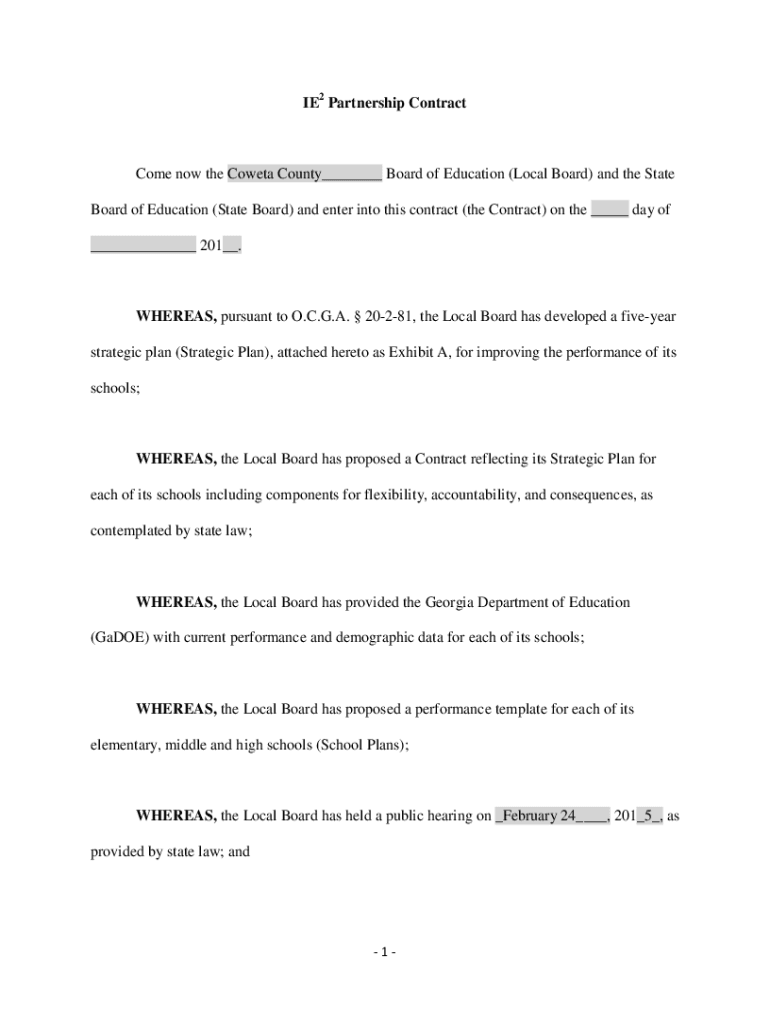 IE$^2$ Partnership Contract

Come now the Coweta County________ Board of Education (Local Board) and the State Board of Education (State Board) and enter into this contract (the Contract) on the _____ day of ______________ 201__.

WHEREAS, pursuant to O.C.G.A. § 20-2-81, the Local Board has developed a five-year strategic plan (Strategic Plan), attached hereto as Exhibit A, for improving the performance of its schools;

WHEREAS, the Local Board has proposed a Contract reflecting its Strategic Plan for each of its schools including components for flexibility, accountability, and consequences, as contemplated by state law;

WHEREAS, the Local Board has provided the Georgia Department of Education (GaDOE) with current performance and demographic data for each of its schools;

WHEREAS, the Local Board has proposed a performance template for each of its elementary, middle and high schools (School Plans);

WHEREAS, the Local Board has held a public hearing on _February 24____, 201_5_, as provided by state law; and

- 1 -